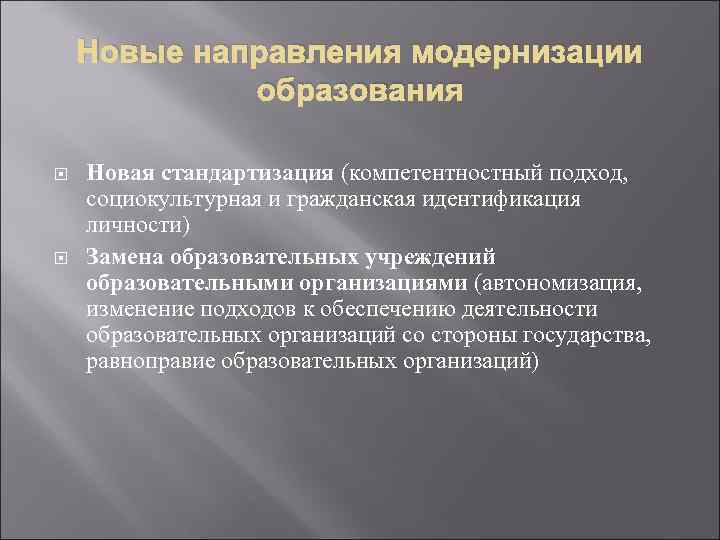 Новые направления модернизации образования

Новая стандартизация (компетентностный подход, социокультурная и гражданская идентификация личности)

Замена образовательных учреждений образовательными организациями (автономизация, изменение подходов к обеспечению деятельности образовательных организаций со стороны государства, равноправие образовательных организаций)